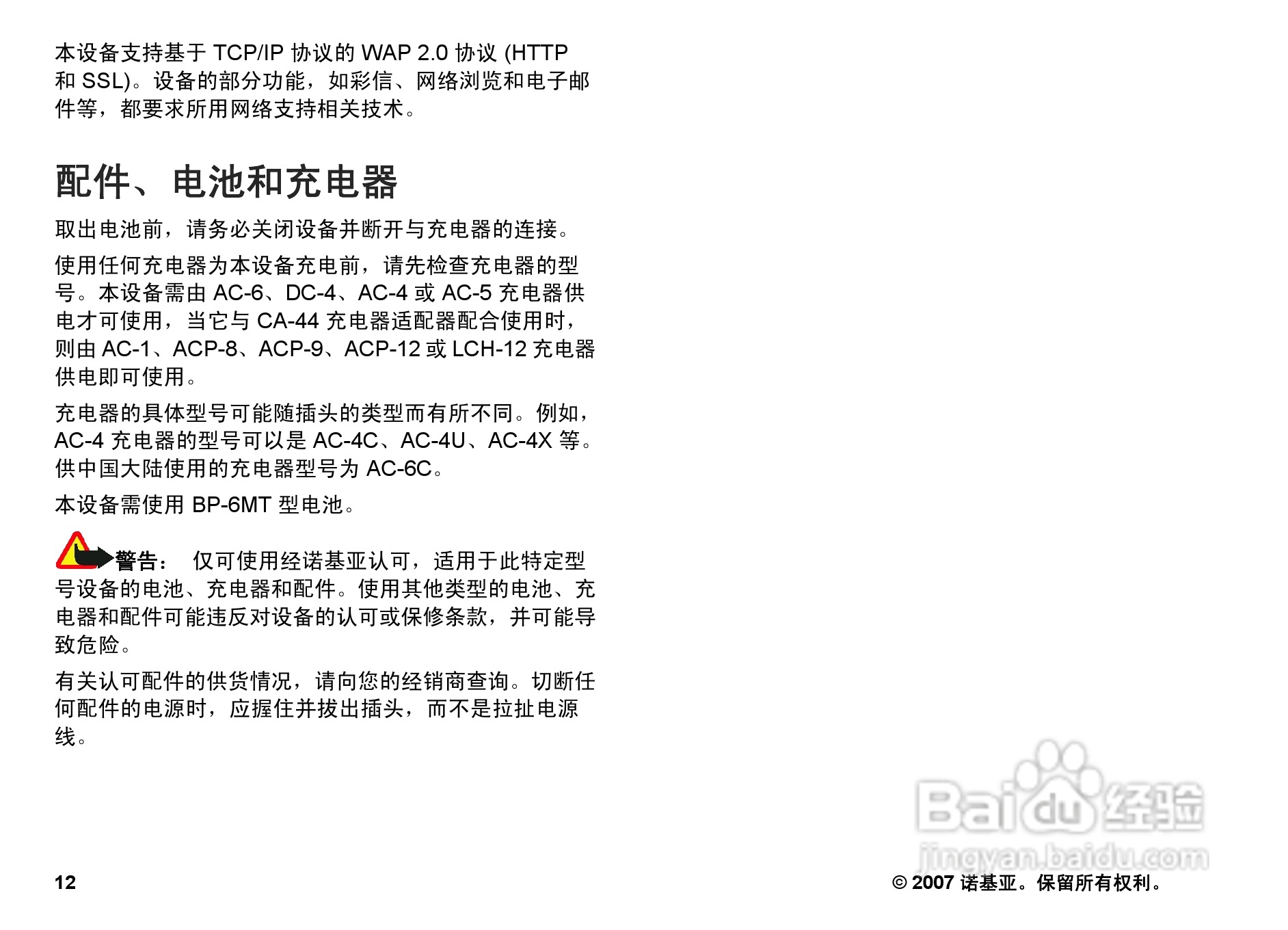 本设备支持基于TCP/IP协议的WAP 2.0协议(HTTP和SSL)。设备的部分功能，如彩信、网络浏览和电子邮件等，都要求所用网络支持相关技术。

配件、电池和充电器

取出电池前，请务必关闭设备并断开与充电器的连接。

使用任何充电器为本设备充电前，请先检查充电器的型号。本设备需由AC-6、DC-4、AC-4或AC-5充电器供电才可使用，当它与CA-44充电器适配器配合使用时，则由AC-1、ACP-8、ACP-9、ACP-12或LCH-12充电器供电即可使用。

充电器的具体型号可能随插头的类型而有所不同。例如，AC-4充电器的型号可以是AC-4C、AC-4U、AC-4X等。供中国大陆使用的充电器型号为AC-6C。

本设备需使用BP-6MT型电池。

警告： 仅可使用经诺基亚认可，适用于此特定型号设备的电池、充电器和配件。使用其他类型的电池、充电器和配件可能违反对设备的认可或保修条款，并可能导致危险。

有关认可配件的供货情况，请向您的经销商查询。切断任何配件的电源时，应握住并拔出插头，而不是拉扯电源线。

12

© 2007诺基亚。保留所有权利。

Baidu经验
jingyan.baidu.com